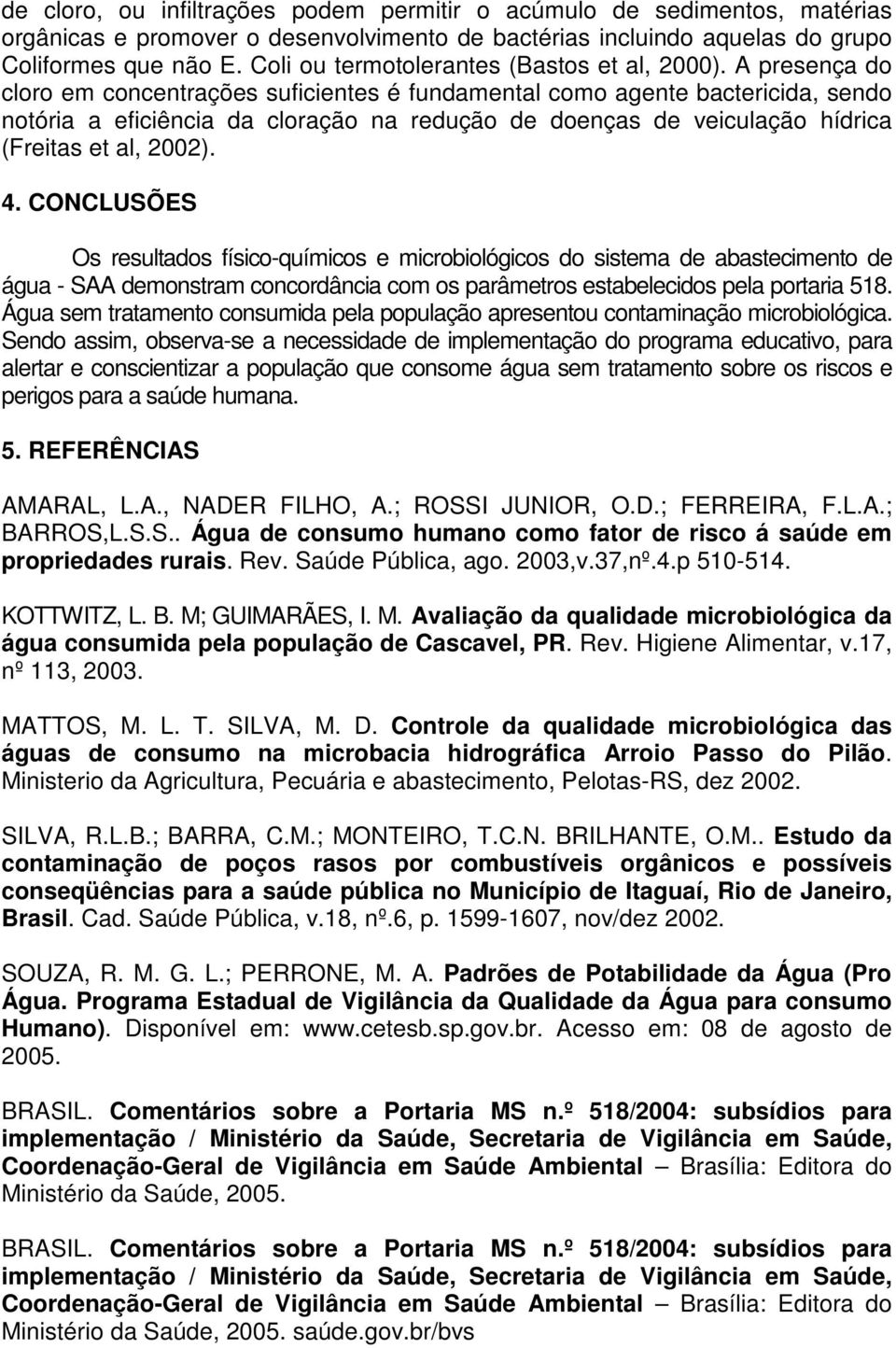 de cloro, ou infiltrações podem permitir o acúmulo de sedimentos, matérias orgânicas e promover o desenvolvimento de bactérias incluindo aquelas do grupo Coliformes que não E. Coli ou termotolerantes (Bastos et al, 2000). A presença do cloro em concentrações suficientes é fundamental como agente bactericida, sendo notória a eficiência da cloração na redução de doenças de veiculação hídrica (Freitas et al, 2002).

4. CONCLUSÕES

Os resultados físico-químicos e microbiológicos do sistema de abastecimento de água - SAA demonstram concordância com os parâmetros estabelecidos pela portaria 518. Água sem tratamento consumida pela população apresentou contaminação microbiológica. Sendo assim, observa-se a necessidade de implementação do programa educativo, para alertar e conscientizar a população que consome água sem tratamento sobre os riscos e perigos para a saúde humana.

5. REFERÊNCIAS

AMARAL, L.A., NADER FILHO, A.; ROSSI JUNIOR, O.D.; FERREIRA, F.L.A.; BARROS,L.S.S.. Água de consumo humano como fator de risco á saúde em propriedades rurais. Rev. Saúde Pública, ago. 2003,v.37,nº.4.p 510-514.

KOTTWITZ, L. B. M; GUIMARÃES, I. M. Avaliação da qualidade microbiológica da água consumida pela população de Cascavel, PR. Rev. Higiene Alimentar, v.17, nº 113, 2003.

MATTOS, M. L. T. SILVA, M. D. Controle da qualidade microbiológica das águas de consumo na microbacia hidrográfica Arroio Passo do Pilão. Ministerio da Agricultura, Pecuária e abastecimento, Pelotas-RS, dez 2002.

SILVA, R.L.B.; BARRA, C.M.; MONTEIRO, T.C.N. BRILHANTE, O.M.. Estudo da contaminação de poços rasos por combustíveis orgânicos e possíveis conseqüências para a saúde pública no Município de Itaguaí, Rio de Janeiro, Brasil. Cad. Saúde Pública, v.18, nº.6, p. 1599-1607, nov/dez 2002.

SOUZA, R. M. G. L.; PERRONE, M. A. Padrões de Potabilidade da Água (Pro Água. Programa Estadual de Vigilância da Qualidade da Água para consumo Humano). Disponível em: www.cetesb.sp.gov.br. Acesso em: 08 de agosto de 2005.

BRASIL. Comentários sobre a Portaria MS n.º 518/2004: subsídios para implementação / Ministério da Saúde, Secretaria de Vigilância em Saúde, Coordenação-Geral de Vigilância em Saúde Ambiental – Brasília: Editora do Ministério da Saúde, 2005.

BRASIL. Comentários sobre a Portaria MS n.º 518/2004: subsídios para implementação / Ministério da Saúde, Secretaria de Vigilância em Saúde, Coordenação-Geral de Vigilância em Saúde Ambiental – Brasília: Editora do Ministério da Saúde, 2005. saúde.gov.br/bvs